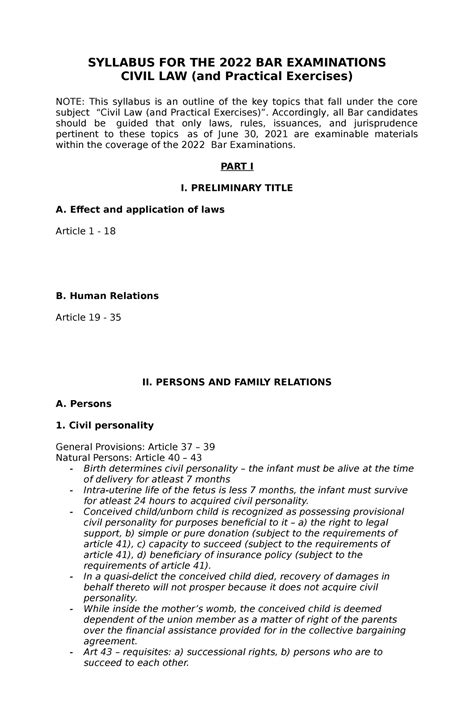 SYLLABUS FOR THE 2022 BAR EXAMINATIONS
CIVIL LAW (and Practical Exercises)

NOTE: This syllabus is an outline of the key topics that fall under the core subject "Civil Law (and Practical Exercises)". Accordingly, all Bar candidates should be guided that only laws, rules, issuances, and jurisprudence pertinent to these topics as of June 30, 2021 are examinable materials within the coverage of the 2022 Bar Examinations.

PART I

I. PRELIMINARY TITLE

A. Effect and application of laws

Article 1 - 18

B. Human Relations

Article 19 - 35

II. PERSONS AND FAMILY RELATIONS

A. Persons

1. Civil personality

General Provisions: Article 37 – 39
Natural Persons: Article 40 – 43

- Birth determines civil personality – the infant must be alive at the time of delivery for atleast 7 months
- Intra-uterine life of the fetus is less 7 months, the infant must survive for atleast 24 hours to acquired civil personality.
- Conceived child/unborn child is recognized as possessing provisional civil personality for purposes beneficial to it – a) the right to legal support, b) simple or pure donation (subject to the requirements of article 41), c) capacity to succeed (subject to the requirements of article 41), d) beneficiary of insurance policy (subject to the requirements of article 41).
- In a quasi-delict the conceived child died, recovery of damages in behalf thereto will not prosper because it does not acquire civil personality.
- While inside the mother's womb, the conceived child is deemed dependent of the union member as a matter of right of the parents over the financial assistance provided for in the collective bargaining agreement.
- Art 43 – requisites: a) successional rights, b) persons who are to succeed to each other.